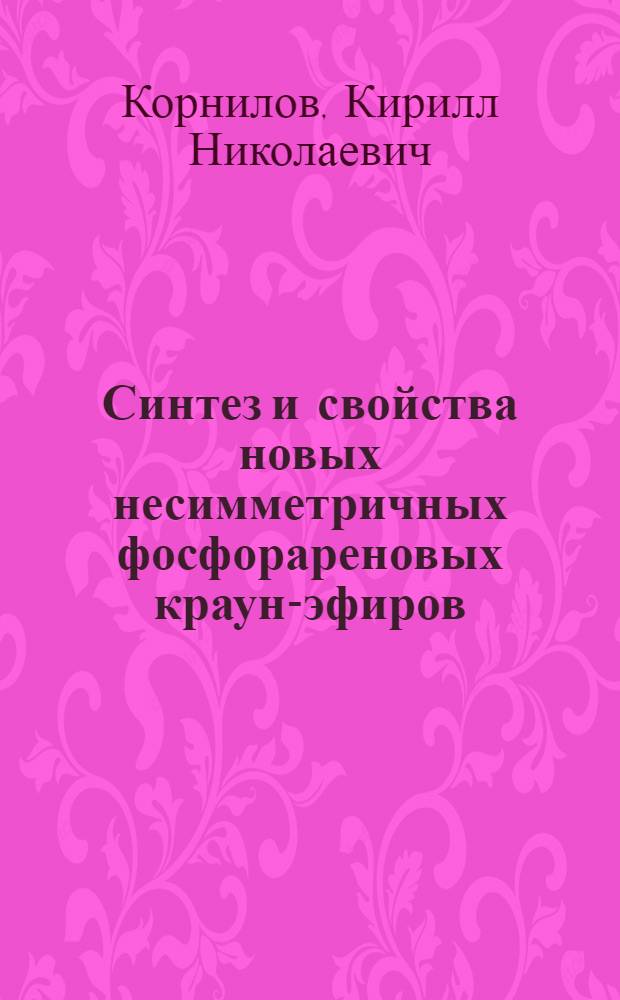 Корнилов, Кирилл Николаевич

Синтез и свойства новых несимметричных фосфорареновых краун-эфиров